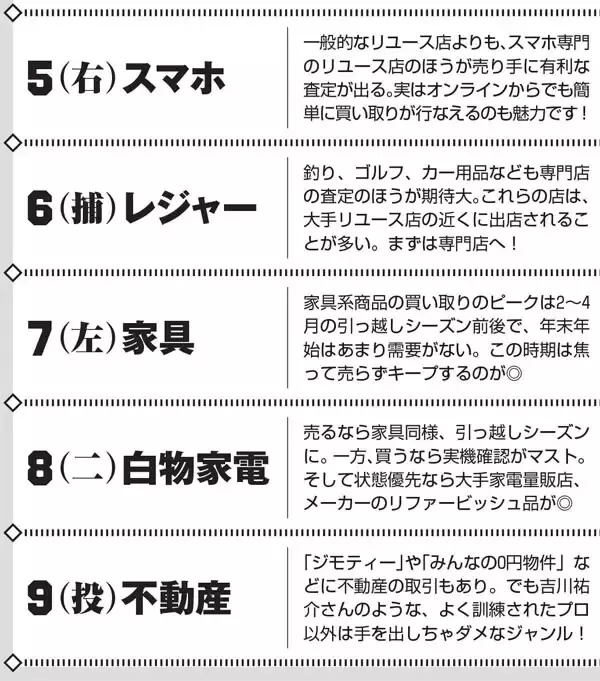 5（右）スマホ

一般的なリユース店よりも、スマホ専門のリユース店のほうが売り手に有利な査定が出る。実はオンラインからでも簡単に買い取りが行なえるのも魅力です！

6（捕）レジャー

釣り、ゴルフ、カー用品なども専門店の査定のほうが期待大。これらの店は、大手リユース店の近くに出店されることが多い。まずは専門店へ！

7（左）家具

家具系商品の買い取りのピークは2〜4月の引っ越しシーズン前後で、年末年始はあまり需要がない。この時期は焦って売らずキープするのが◎

8（二）白物家電

売るなら家具同様、引っ越しシーズンに。一方、買うなら実機確認がマスト。そして状態優先なら大手家電量販店、メーカーのリファービッシュ品が◎

9（投）不動産

「ジモティー」や「みんなの0円物件」などに不動産の取引もあり。でも吉川祐介さんのような、よく訓練されたプロ以外は手を出しちゃダメなジャンル！